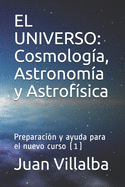 EL UNIVERSO: Cosmología, Astronomía y Astrofísica

Preparación y ayuda para el nuevo curso (1)

Juan Villalba